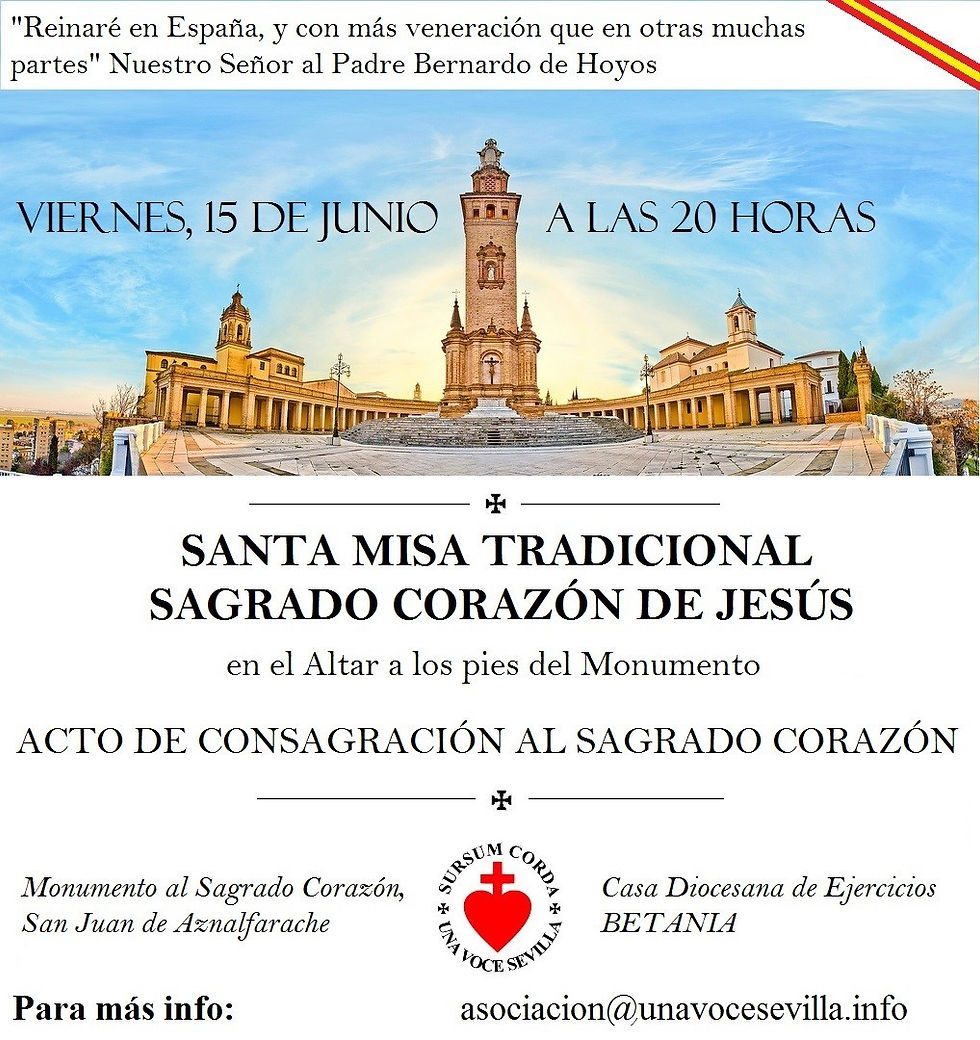 "Reinaré en España, y con más veneración que en otras muchas partes" Nuestro Señor al Padre Bernardo de Hoyos

VIERNES, 15 DE JUNIO A LAS 20 HORAS

SANTA MISA TRADICIONAL
SAGRADO CORAZÓN DE JESÚS

en el Altar a los pies del Monumento

ACTO DE CONSAGRACIÓN AL SAGRADO CORAZÓN

Monumento al Sagrado Corazón,
San Juan de Aznalfarache

SURSUM CORDA
UNA VOCE SEVILLA

Casa Diocesana de Ejercicios
BETANIA

Para más info: asociacion@unavocesevilla.info